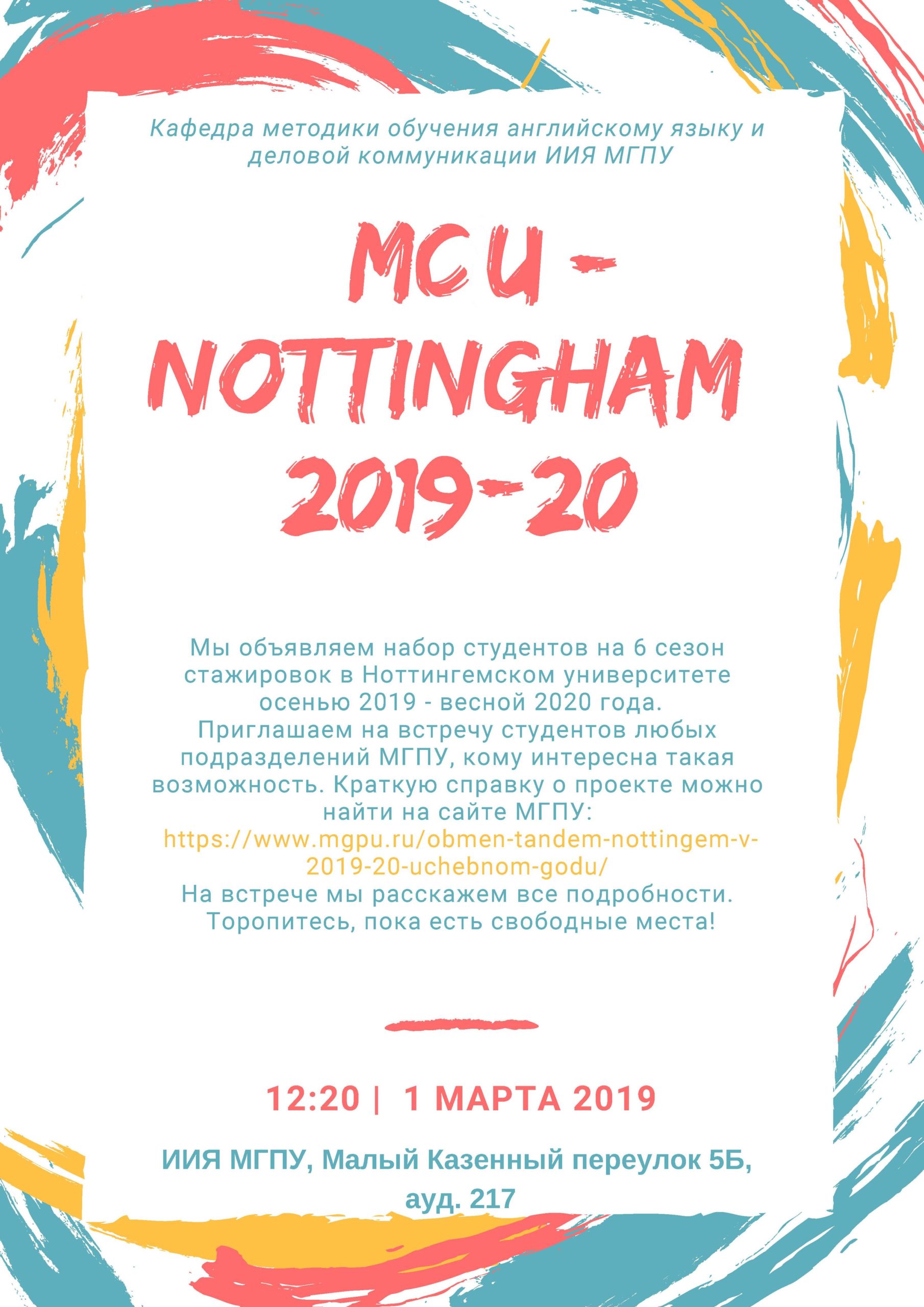 Кафедра методики обучения английскому языку и деловой коммуникации ИИЯ МГПУ

MCU - NOTTINGHAM 2019-20

Мы объявляем набор студентов на 6 сезон стажировок в Ноттингемском университете осенью 2019 - весной 2020 года. Приглашаем на встречу студентов любых подразделений МГПУ, кому интересна такая возможность. Краткую справку о проекте можно найти на сайте МГПУ: https://www.mgpu.ru/obmen-tandem-nottingem-v-2019-20-uchebnom-godu/ На встрече мы расскажем все подробности. Торопитесь, пока есть свободные места!

12:20 | 1 МАРТА 2019

ИИЯ МГПУ, Малый Казенный переулок 5Б, ауд. 217